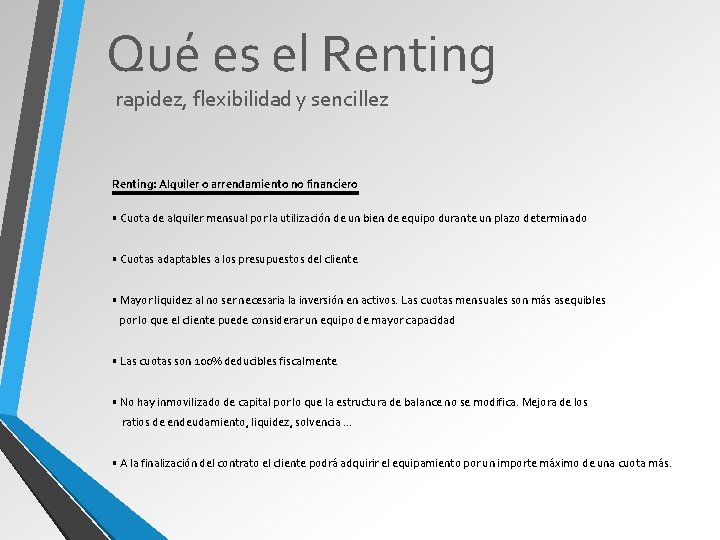 Qué es el Renting

rapidez, flexibilidad y sencillez

Renting: Alquiler o arrendamiento no financiero

▪ Cuota de alquiler mensual por la utilización de un bien de equipo durante un plazo determinado

▪ Cuotas adaptables a los presupuestos del cliente

▪ Mayor liquidez al no ser necesaria la inversión en activos. Las cuotas mensuales son más asequibles por lo que el cliente puede considerar un equipo de mayor capacidad

▪ Las cuotas son 100% deducibles fiscalmente

▪ No hay inmovilizado de capital por lo que la estructura de balance no se modifica. Mejora de los ratios de endeudamiento, liquidez, solvencia …

▪ A la finalización del contrato el cliente podrá adquirir el equipamiento por un importe máximo de una cuota más.